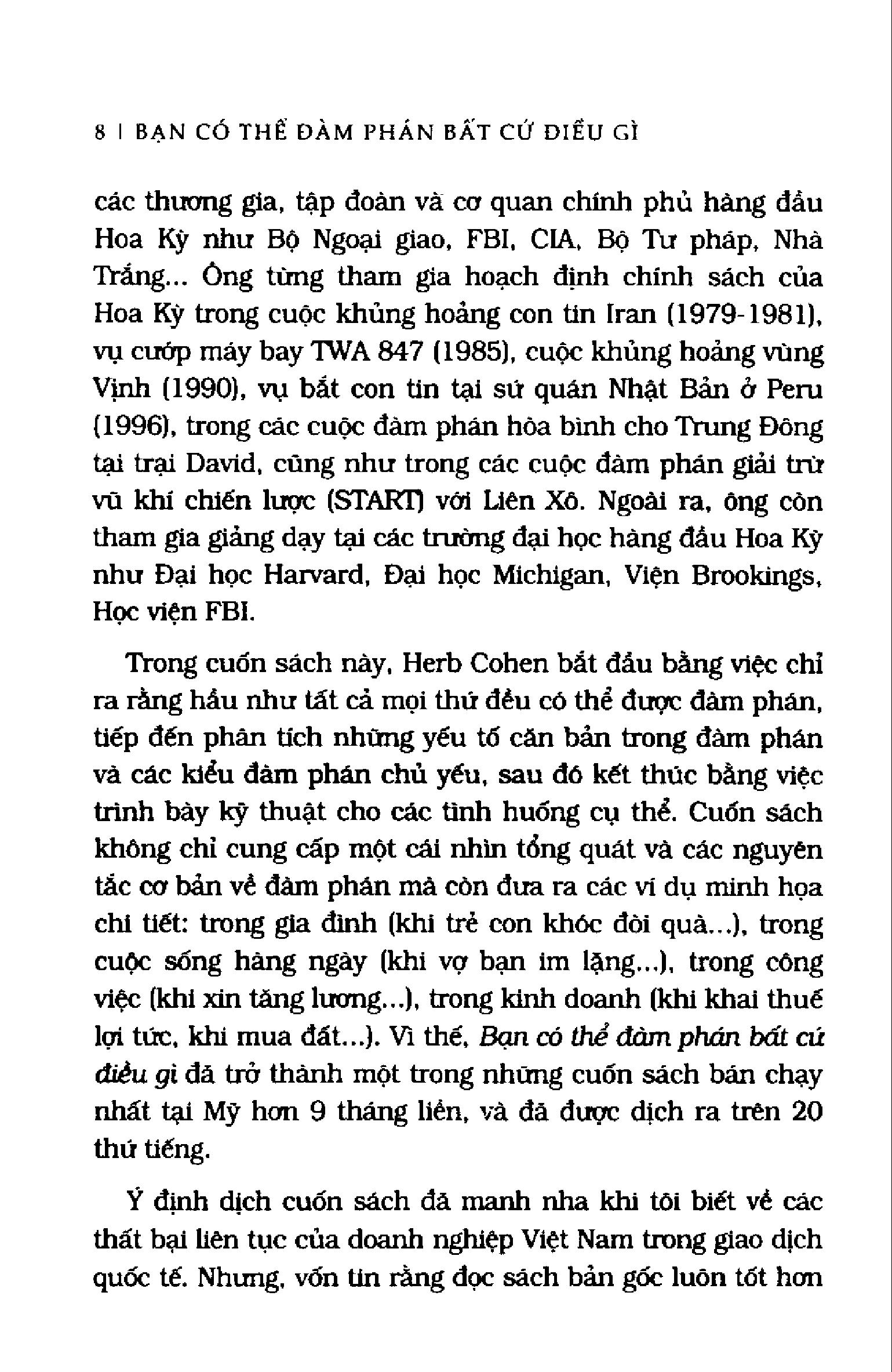 8 | BẠN CÓ THỂ ĐÀM PHÁN BẤT CỨ ĐIỀU GÌ

các thương gia, tập đoàn và cơ quan chính phủ hàng đầu Hoa Kỳ như Bộ Ngoại giao, FBI, CIA, Bộ Tư pháp, Nhà Trắng... Ông từng tham gia hoạch định chính sách của Hoa Kỳ trong cuộc khủng hoảng con tin Iran (1979-1981), vụ cướp máy bay TWA 847 (1985), cuộc khủng hoảng vùng Vịnh (1990), vụ bắt con tin tại sứ quán Nhật Bản ở Peru (1996), trong các cuộc đàm phán hòa bình cho Trung Đông tại trại David, cũng như trong các cuộc đàm phán giải trừ vũ khí chiến lược (START) với Liên Xô. Ngoài ra, ông còn tham gia giảng dạy tại các trường đại học hàng đầu Hoa Kỳ như Đại học Harvard, Đại học Michigan, Viện Brookings, Học viện FBI.

Trong cuốn sách này, Herb Cohen bắt đầu bằng việc chỉ ra rằng hầu như tất cả mọi thứ đều có thể được đàm phán, tiếp đến phân tích những yếu tố căn bản trong đàm phán và các kiểu đàm phán chủ yếu, sau đó kết thúc bằng việc trình bày kỹ thuật cho các tình huống cụ thể. Cuốn sách không chỉ cung cấp một cái nhìn tổng quát và các nguyên tắc cơ bản về đàm phán mà còn đưa ra các ví dụ minh họa chi tiết: trong gia đình (khi trẻ con khóc đòi quà...), trong cuộc sống hàng ngày (khi vợ bạn im lặng...), trong công việc (khi xin tăng lương...), trong kinh doanh (khi khai thuế lợi tức, khi mua đất...). Vì thế, Bạn có thể đàm phán bất cứ điều gì đã trở thành một trong những cuốn sách bán chạy nhất tại Mỹ hơn 9 tháng liền, và đã được dịch ra trên 20 thứ tiếng.

Ý định dịch cuốn sách đã manh nha khi tôi biết về các thất bại liên tục của doanh nghiệp Việt Nam trong giao dịch quốc tế. Nhưng, vốn tin rằng đọc sách bản gốc luôn tốt hơn